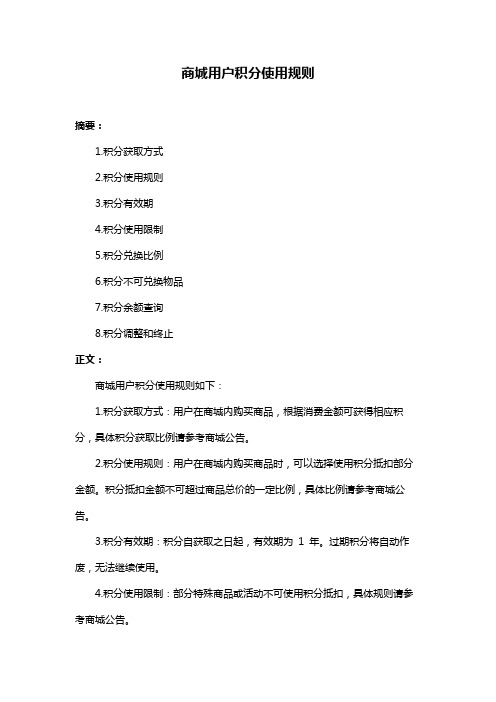 商城用户积分使用规则

摘要：

1.积分获取方式

2.积分使用规则

3.积分有效期

4.积分使用限制

5.积分兑换比例

6.积分不可兑换物品

7.积分余额查询

8.积分调整和终止

正文：

商城用户积分使用规则如下：

1.积分获取方式：用户在商城内购买商品，根据消费金额可获得相应积分，具体积分获取比例请参考商城公告。

2.积分使用规则：用户在商城内购买商品时，可以选择使用积分抵扣部分金额。积分抵扣金额不可超过商品总价的一定比例，具体比例请参考商城公告。

3.积分有效期：积分自获取之日起，有效期为 1 年。过期积分将自动作废，无法继续使用。

4.积分使用限制：部分特殊商品或活动不可使用积分抵扣，具体规则请参考商城公告。